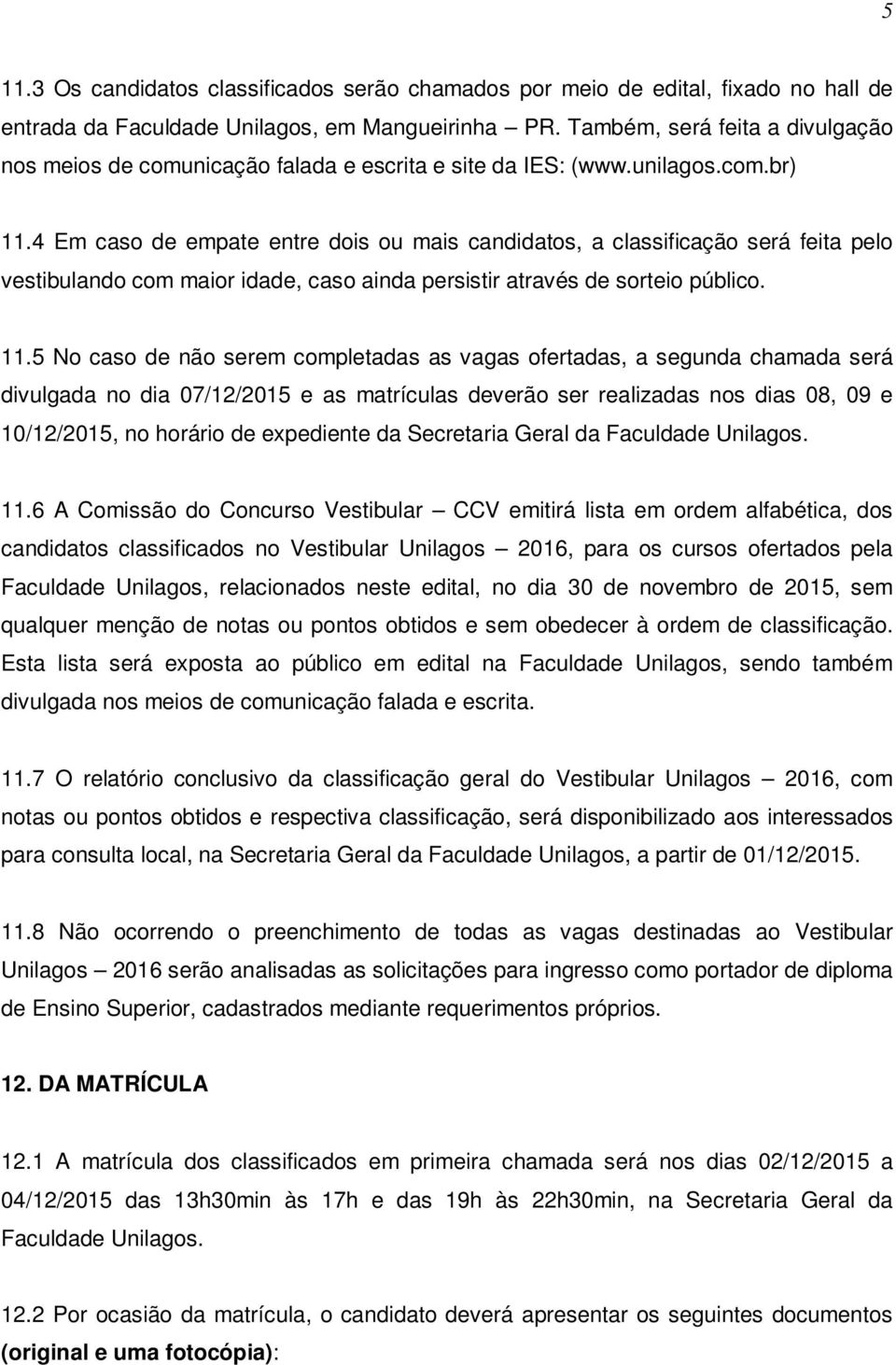 5

11.3 Os candidatos classificados serão chamados por meio de edital, fixado no hall de entrada da Faculdade Unilagos, em Mangueirinha – PR. Também, será feita a divulgação nos meios de comunicação falada e escrita e site da IES: (www.unilagos.com.br)

11.4 Em caso de empate entre dois ou mais candidatos, a classificação será feita pelo vestibulando com maior idade, caso ainda persistir através de sorteio público.

11.5 No caso de não serem completadas as vagas ofertadas, a segunda chamada será divulgada no dia 07/12/2015 e as matrículas deverão ser realizadas nos dias 08, 09 e 10/12/2015, no horário de expediente da Secretaria Geral da Faculdade Unilagos.

11.6 A Comissão do Concurso Vestibular – CCV emitirá lista em ordem alfabética, dos candidatos classificados no Vestibular Unilagos – 2016, para os cursos ofertados pela Faculdade Unilagos, relacionados neste edital, no dia 30 de novembro de 2015, sem qualquer menção de notas ou pontos obtidos e sem obedecer à ordem de classificação. Esta lista será exposta ao público em edital na Faculdade Unilagos, sendo também divulgada nos meios de comunicação falada e escrita.

11.7 O relatório conclusivo da classificação geral do Vestibular Unilagos – 2016, com notas ou pontos obtidos e respectiva classificação, será disponibilizado aos interessados para consulta local, na Secretaria Geral da Faculdade Unilagos, a partir de 01/12/2015.

11.8 Não ocorrendo o preenchimento de todas as vagas destinadas ao Vestibular Unilagos – 2016 serão analisadas as solicitações para ingresso como portador de diploma de Ensino Superior, cadastrados mediante requerimentos próprios.

12. DA MATRÍCULA

12.1 A matrícula dos classificados em primeira chamada será nos dias 02/12/2015 a 04/12/2015 das 13h30min às 17h e das 19h às 22h30min, na Secretaria Geral da Faculdade Unilagos.

12.2 Por ocasião da matrícula, o candidato deverá apresentar os seguintes documentos (original e uma fotocópia):